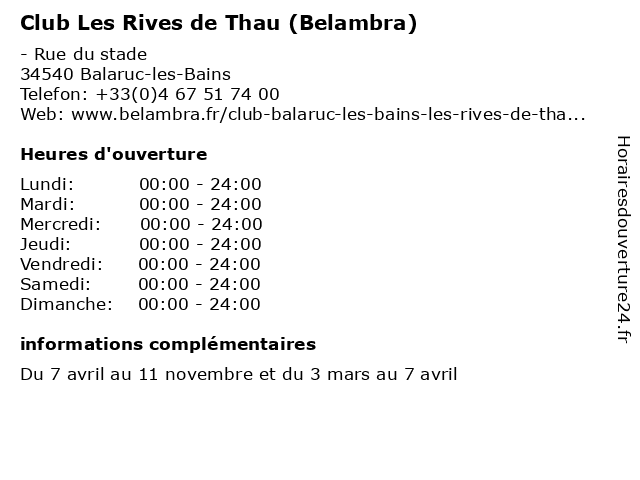 Club Les Rives de Thau (Belambra)

- Rue du stade
34540 Balaruc-les-Bains
Telefon: +33(0)4 67 51 74 00
Web: www.belambra.fr/club-balaruc-les-bains-les-rives-de-tha...

Heures d'ouverture

Lundi: 00:00 - 24:00
Mardi: 00:00 - 24:00
Mercredi: 00:00 - 24:00
Jeudi: 00:00 - 24:00
Vendredi: 00:00 - 24:00
Samedi: 00:00 - 24:00
Dimanche: 00:00 - 24:00

informations complémentaires

Du 7 avril au 11 novembre et du 3 mars au 7 avril

Horairesdouverture24.fr